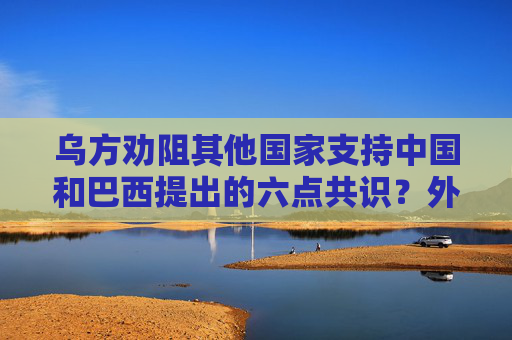 乌方劝阻其他国家支持中国和巴西提出的六点共识？外